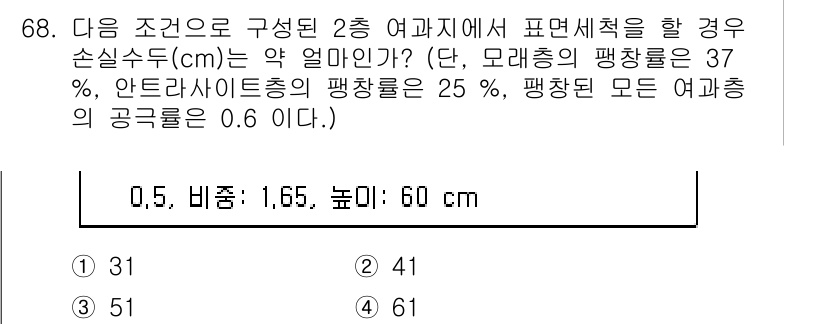 68. 다음 조건으로 구성된 2층 여과지에서 표면세척을 할 경우 손실수두(cm)는 약 얼마인가? (단, 모래층의 팽창률은 37 %, 안트라사이트층의 팽창률은 25 %, 팽창된 모든 여과층의 공극률은 0.6 이다.)

0.5, 비중: 1.65, 높이: 60 cm

① 31
② 41
③ 51
④ 61